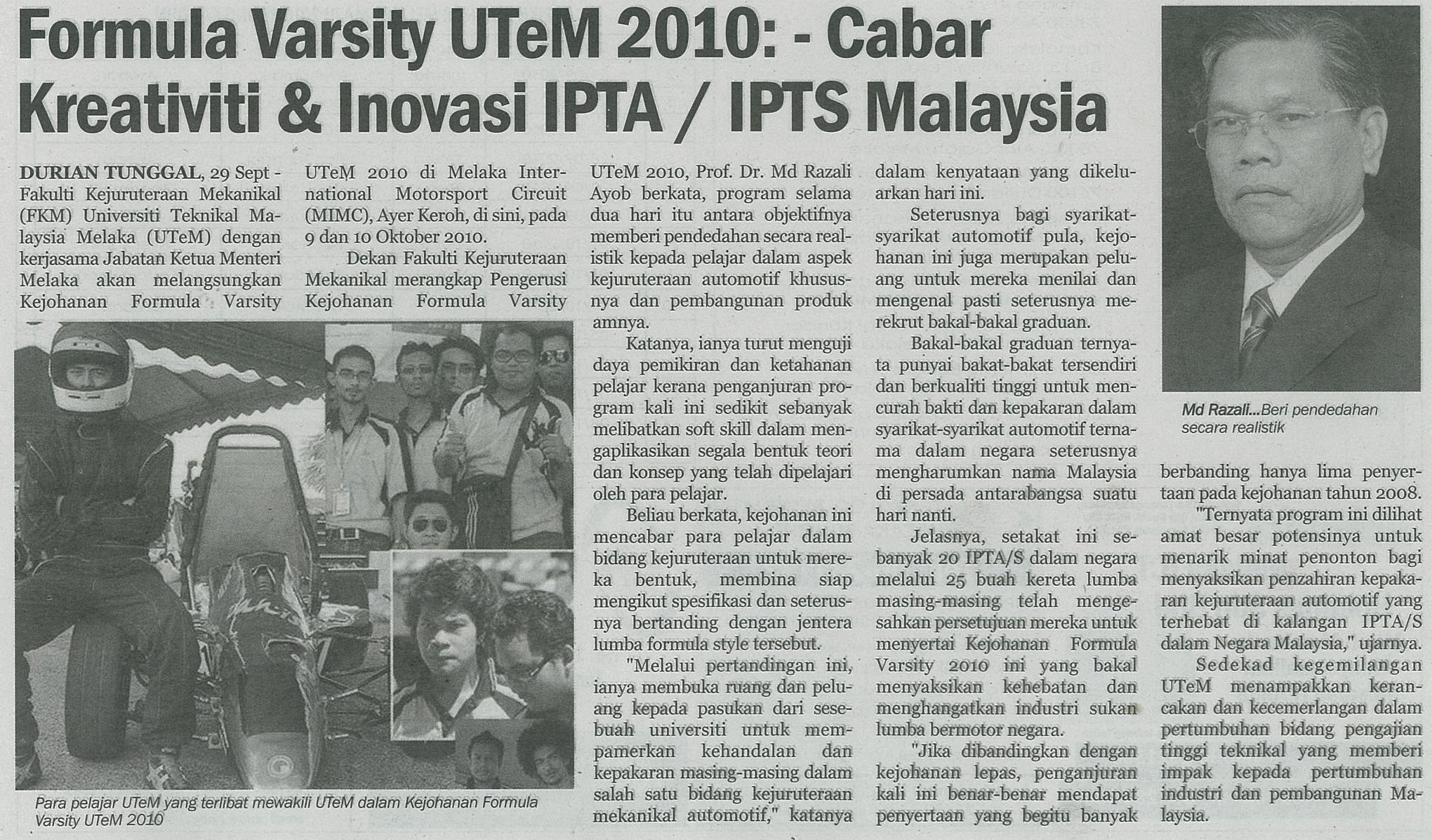 Formula Varsity UTeM 2010: - Cabar Kreativiti & Inovasi IPTA / IPTS Malaysia

DURIAN TUNGGAL, 29 Sept - Fakulti Kejuruteraan Mekanikal (FKM) Universiti Teknikal Malaysia Melaka (UTeM) dengan kerjasama Jabatan Ketua Menteri Melaka akan melangsungkan Kejohanan Formula Varsity UTeM 2010 di Melaka International Motorsport Circuit (MIMC), Ayer Keroh, di sini, pada 9 dan 10 Oktober 2010.

Dekan Fakulti Kejuruteraan Mekanikal merangkap Pengerusi Kejohanan Formula Varsity UTeM 2010, Prof. Dr. Md Razali Ayob berkata, program selama dua hari itu antara objektifnya memberi pendedahan secara realistik kepada pelajar dalam aspek kejuruteraan automotif khususnya dan pembangunan produk amnya.

Katanya, ianya turut menguji daya pemikiran dan ketahanan pelajar kerana penganjuran program kali ini sedikit sebanyak melibatkan soft skill dalam mengaplikasikan segala bentuk teori dan konsep yang telah dipelajari oleh para pelajar.

Beliau berkata, kejohanan ini mencabar para pelajar dalam bidang kejuruteraan untuk mereka bentuk, membina siap mengikut spesifikasi dan seterusnya bertanding dengan jentera lumba formula style tersebut.

"Melalui pertandingan ini, ianya membuka ruang dan peluang kepada pasukan dari sesebuah universiti untuk mempamerkan kehandalan dan kepakaran masing-masing dalam salah satu bidang kejuruteraan mekanikal automotif," katanya dalam kenyataan yang dikeluarkan hari ini.

Seterusnya bagi syarikat-syarikat automotif pula, kejohanan ini juga merupakan peluang untuk mereka menilai dan mengenal pasti seterusnya merekrut bakal-bakal graduan.

Bakal-bakal graduan ternyata punyai bakat-bakat tersendiri dan berkualiti tinggi untuk mencurah bakti dan kepakaran dalam syarikat-syarikat automotif ternama dalam negara seterusnya mengharumkan nama Malaysia di persada antarabangsa suatu hari nanti.

Jelasnya, setakat ini sebanyak 20 IPTA/S dalam negara melalui 25 buah kereta lumba masing-masing telah mengesahkan persetujuan mereka untuk menyertai Kejohanan Formula Varsity 2010 ini yang bakal menyaksikan kehebatan dan menghangatkan industri sukan lumba bermotor negara.

"Jika dibandingkan dengan kejohanan lepas, penganjuran kali ini benar-benar mendapat penyertaan yang begitu banyak berbanding hanya lima penyertaan pada kejohanan tahun 2008.

"Ternyata program ini dilihat amat besar potensinya untuk menarik minat penonton bagi menyaksikan penzahiran kepakaran kejuruteraan automotif yang terhebat di kalangan IPTA/S dalam Negara Malaysia," ujarnya.

Sedekad kegemilangan UTeM menampakkan kerancakan dan kecemerlangan dalam pertumbuhan bidang pengajian tinggi teknikal yang memberi impak kepada pertumbuhan industri dan pembangunan Malaysia.

Para pelajar UTeM yang terlibat mewakili UTeM dalam Kejohanan Formula Varsity UTeM 2010

Md Razali...Beri pendedahan secara realistik